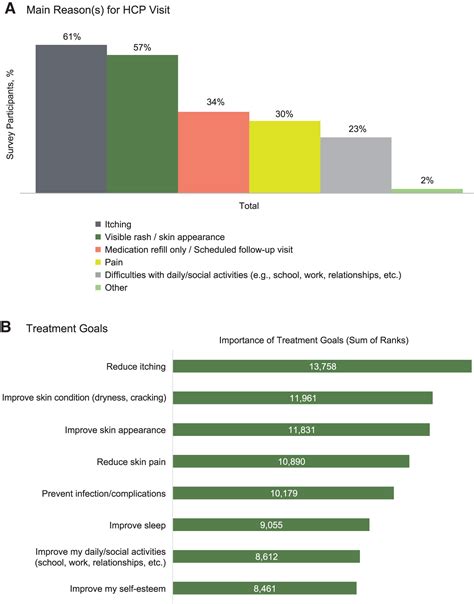 A Main Reason(s) for HCP Visit

Survey Participants, %

61%
57%
34%
30%
23%
2%

Total

Itching
Visible rash / skin appearance
Medication refill only / Scheduled follow-up visit
Pain
Difficulties with daily/social activities (e.g., school, work, relationships, etc.)
Other

B Treatment Goals

Importance of Treatment Goals (Sum of Ranks)

Reduce itching 13,758
Improve skin condition (dryness, cracking) 11,961
Improve skin appearance 11,831
Reduce skin pain 10,890
Prevent infection/complications 10,179
Improve sleep 9,055
Improve my daily/social activities (school, work, relationships, etc.) 8,612
Improve my self-esteem 8,461